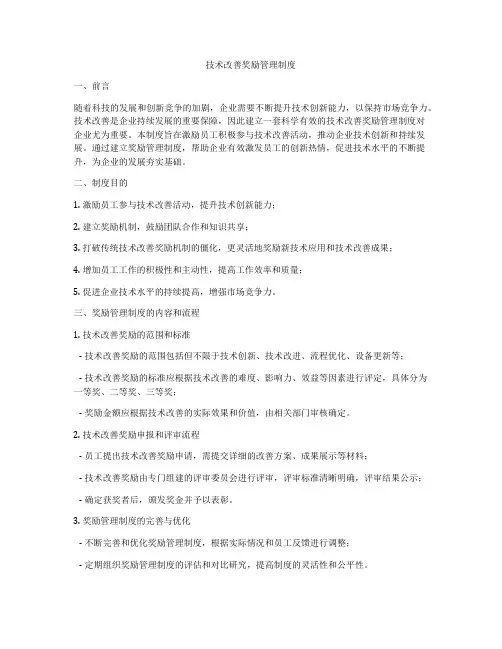 技术改善奖励管理制度

一、前言

随着科技的发展和创新竞争的加剧，企业需要不断提升技术创新能力，以保持市场竞争力。技术改善是企业持续发展的重要保障，因此建立一套科学有效的技术改善奖励管理制度对企业尤为重要。本制度旨在激励员工积极参与技术改善活动，推动企业技术创新和持续发展。通过建立奖励管理制度，帮助企业有效激发员工的创新热情，促进技术水平的不断提升，为企业的发展夯实基础。

二、制度目的

1. 激励员工参与技术改善活动，提升技术创新能力；

2. 建立奖励机制，鼓励团队合作和知识共享；

3. 打破传统技术改善奖励机制的僵化，更灵活地奖励新技术应用和技术改善成果；

4. 增加员工工作的积极性和主动性，提高工作效率和质量；

5. 促进企业技术水平的持续提高，增强市场竞争力。

三、奖励管理制度的内容和流程

1. 技术改善奖励的范围和标准

- 技术改善奖励的范围包括但不限于技术创新、技术改进、流程优化、设备更新等；

- 技术改善奖励的标准应根据技术改善的难度、影响力、效益等因素进行评定，具体分为一等奖、二等奖、三等奖；

- 奖励金额应根据技术改善的实际效果和价值，由相关部门审核确定。

2. 技术改善奖励申报和评审流程

- 员工提出技术改善奖励申请，需提交详细的改善方案、成果展示等材料；

- 技术改善奖励由专门组建的评审委员会进行评审，评审标准清晰明确，评审结果公示；

- 确定获奖者后，颁发奖金并予以表彰。

3. 奖励管理制度的完善与优化

- 不断完善和优化奖励管理制度，根据实际情况和员工反馈进行调整；

- 定期组织奖励管理制度的评估和对比研究，提高制度的灵活性和公平性。